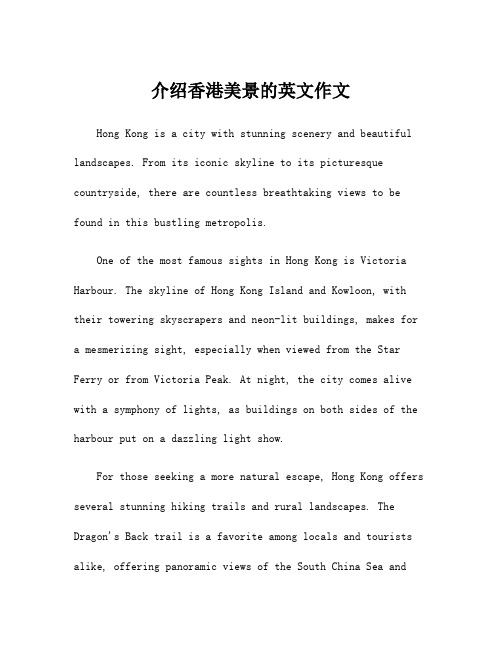 介绍香港美景的英文作文

Hong Kong is a city with stunning scenery and beautiful landscapes. From its iconic skyline to its picturesque countryside, there are countless breathtaking views to be found in this bustling metropolis.

One of the most famous sights in Hong Kong is Victoria Harbour. The skyline of Hong Kong Island and Kowloon, with their towering skyscrapers and neon-lit buildings, makes for a mesmerizing sight, especially when viewed from the Star Ferry or from Victoria Peak. At night, the city comes alive with a symphony of lights, as buildings on both sides of the harbour put on a dazzling light show.

For those seeking a more natural escape, Hong Kong offers several stunning hiking trails and rural landscapes. The Dragon's Back trail is a favorite among locals and tourists alike, offering panoramic views of the South China Sea and